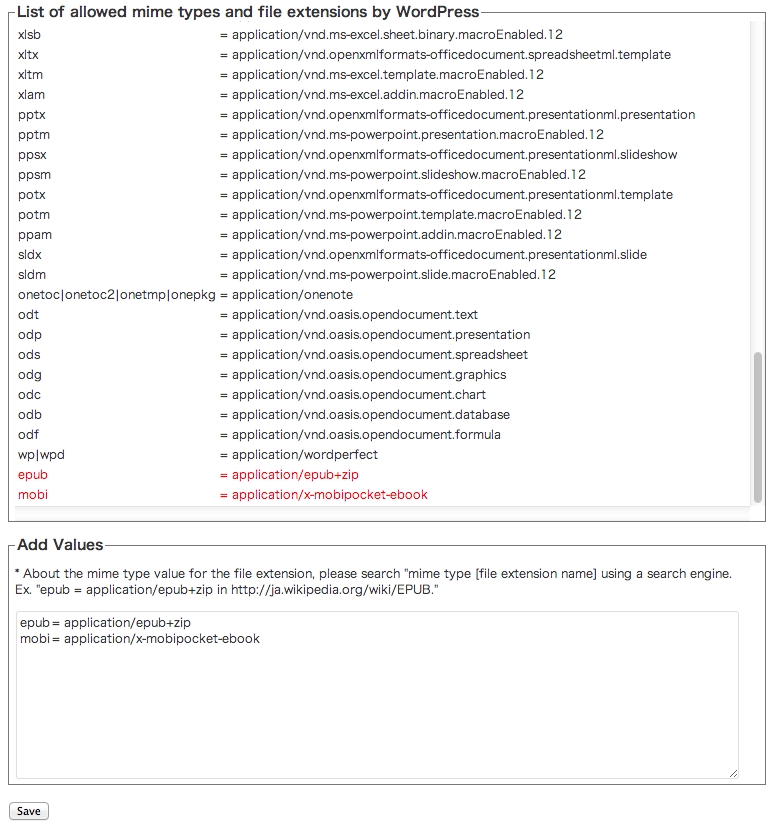 List of allowed mime types and file extensions by WordPress

xlsb = application/vnd.ms-excel.sheet.binary.macroEnabled.12
xltx = application/vnd.openxmlformats-officedocument.spreadsheetml.template
xltm = application/vnd.ms-excel.template.macroEnabled.12
xlam = application/vnd.ms-excel.addin.macroEnabled.12
pptx = application/vnd.openxmlformats-officedocument.presentationml.presentation
pptm = application/vnd.ms-powerpoint.presentation.macroEnabled.12
ppsx = application/vnd.openxmlformats-officedocument.presentationml.slideshow
ppsm = application/vnd.ms-powerpoint.slideshow.macroEnabled.12
potx = application/vnd.openxmlformats-officedocument.presentationml.template
potm = application/vnd.ms-powerpoint.template.macroEnabled.12
ppam = application/vnd.ms-powerpoint.addin.macroEnabled.12
sldx = application/vnd.openxmlformats-officedocument.presentationml.slide
sldm = application/vnd.ms-powerpoint.slide.macroEnabled.12
onetoc|onetoc2|onetmp|onepkg = application/onenote
odt = application/vnd.oasis.opendocument.text
odp = application/vnd.oasis.opendocument.presentation
ods = application/vnd.oasis.opendocument.spreadsheet
odg = application/vnd.oasis.opendocument.graphics
odc = application/vnd.oasis.opendocument.chart
odb = application/vnd.oasis.opendocument.database
odf = application/vnd.oasis.opendocument.formula
wp|wpd = application/wordperfect
epub = application/epub+zip
mobi = application/x-mobipocket-ebook

Add Values

* About the mime type value for the file extension, please search "mime type [file extension name] using a search engine.
Ex. "epub = application/epub+zip in http://ja.wikipedia.org/wiki/EPUB."

epub = application/epub+zip
mobi = application/x-mobipocket-ebook

Save